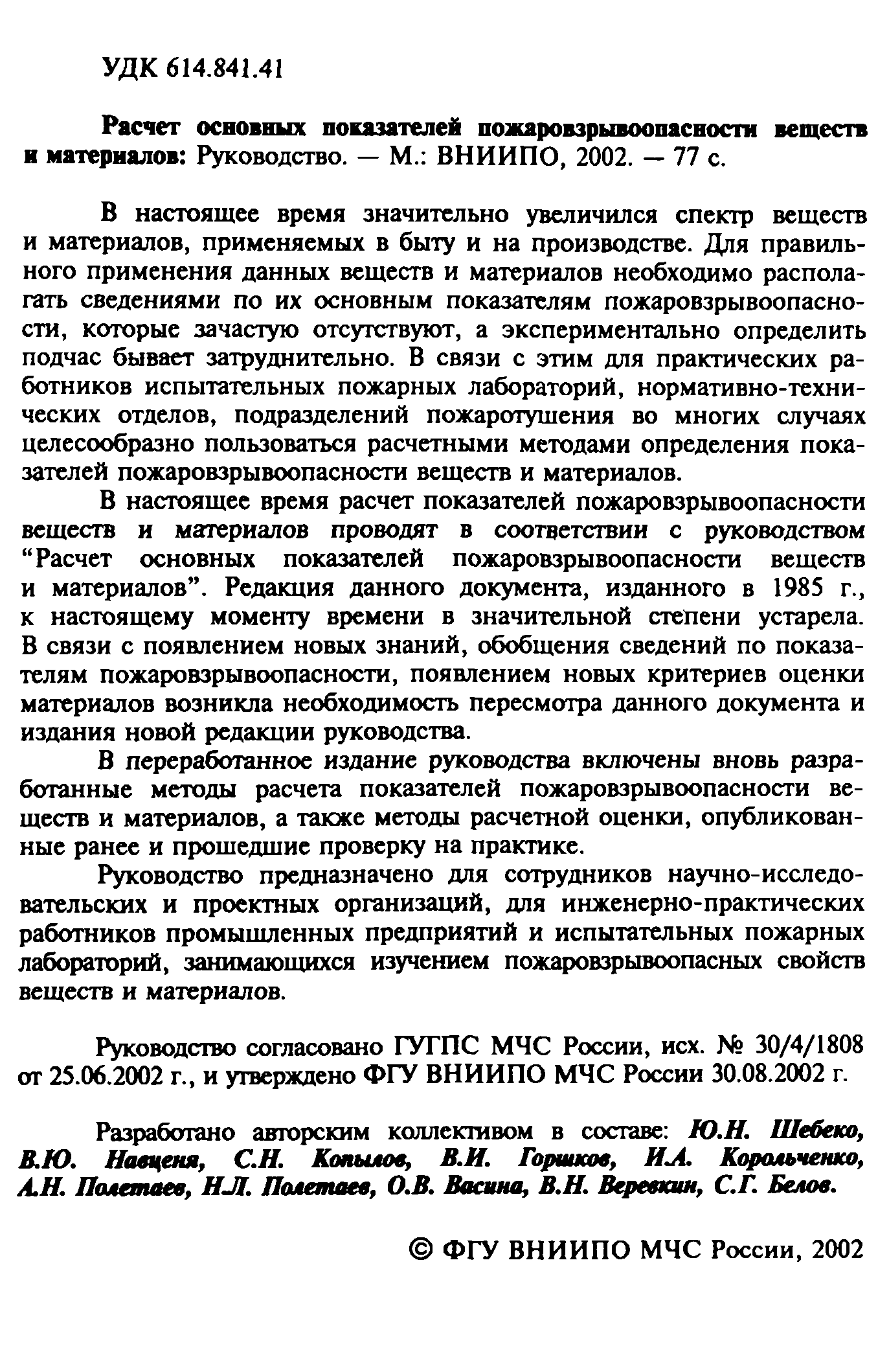 УДК 614.841.41

Расчет основных показателей пожаровзрывоопасности веществ и материалов: Руководство. — М.: ВНИИПО, 2002. — 77 с.

В настоящее время значительно увеличился спектр веществ и материалов, применяемых в быту и на производстве. Для правильного применения данных веществ и материалов необходимо располагать сведениями по их основным показателям пожаровзрывоопасности, которые зачастую отсутствуют, а экспериментально определить подчас бывает затруднительно. В связи с этим для практических работников испытательных пожарных лабораторий, нормативно-технических отделов, подразделений пожаротушения во многих случаях целесообразно пользоваться расчетными методами определения показателей пожаровзрывоопасности веществ и материалов.

В настоящее время расчет показателей пожаровзрывоопасности веществ и материалов проводят в соответствии с руководством "Расчет основных показателей пожаровзрывоопасности веществ и материалов". Редакция данного документа, изданного в 1985 г., к настоящему моменту времени в значительной степени устарела. В связи с появлением новых знаний, обобщения сведений по показателям пожаровзрывоопасности, появлением новых критериев оценки материалов возникла необходимость пересмотра данного документа и издания новой редакции руководства.

В переработанное издание руководства включены вновь разработанные методы расчета показателей пожаровзрывоопасности веществ и материалов, а также методы расчетной оценки, опубликованные ранее и прошедшие проверку на практике.

Руководство предназначено для сотрудников научно-исследовательских и проектных организаций, для инженерно-практических работников промышленных предприятий и испытательных пожарных лабораторий, занимающихся изучением пожаровзрывоопасных свойств веществ и материалов.

Руководство согласовано ГУГПС МЧС России, исх. № 30/4/1808 от 25.06.2002 г., и утверждено ФГУ ВНИИПО МЧС России 30.08.2002 г.

Разработано авторским коллективом в составе: Ю.Н. Шебеко, В.Ю. Навценя, С.Н. Копылов, В.И. Горшков, И.А. Корольченко, А.Н. Полетаев, Н.Л. Полетаев, О.В. Васина, В.Н. Веревкин, С.Г. Белов.

© ФГУ ВНИИПО МЧС России, 2002